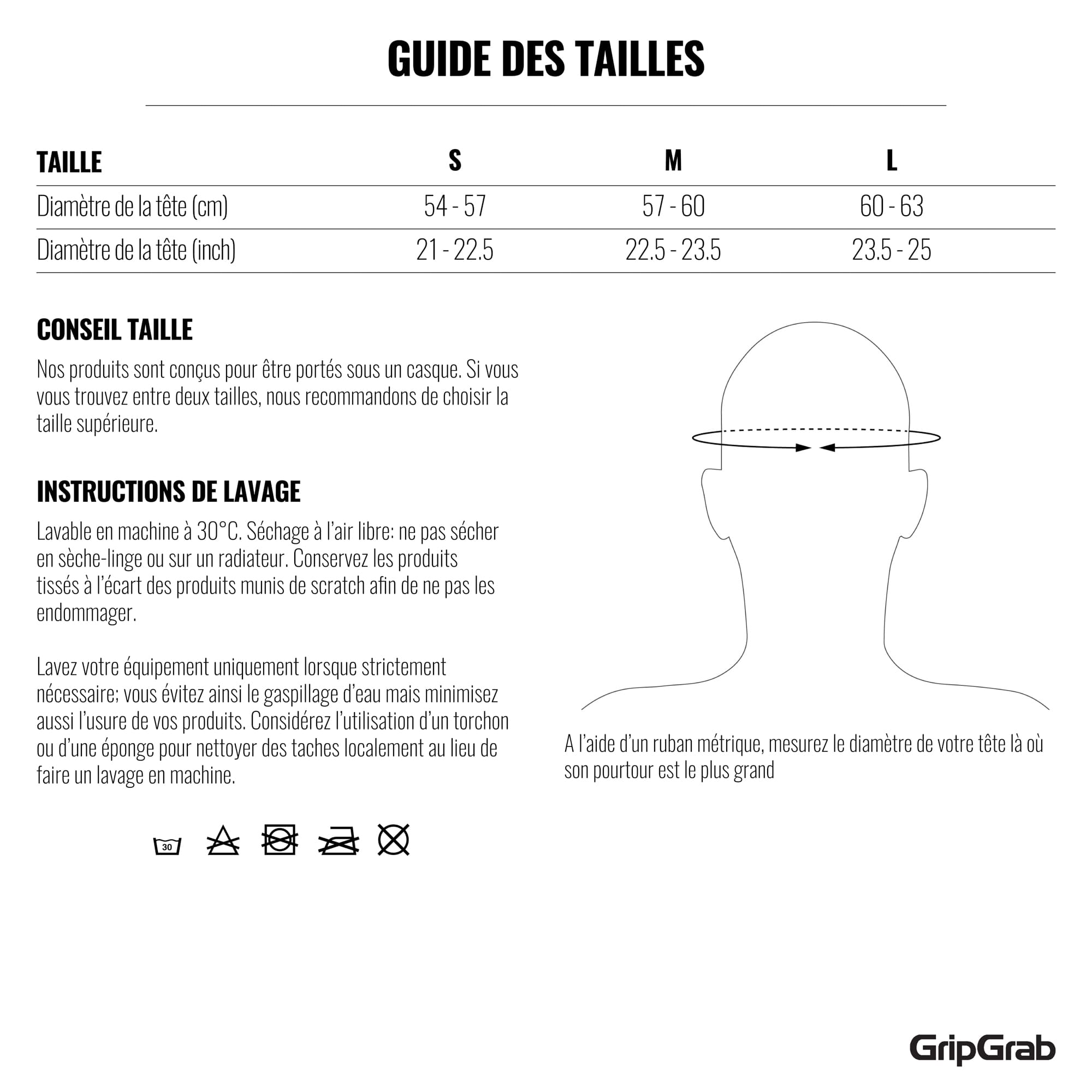 GUIDE DES TAILLES

| TAILLE | S | M | L |
|---|---|---|---|
| Diamètre de la tête (cm) | 54 - 57 | 57 - 60 | 60 - 63 |
| Diamètre de la tête (inch) | 21 - 22.5 | 22.5 - 23.5 | 23.5 - 25 |

CONSEIL TAILLE

Nos produits sont conçus pour être portés sous un casque. Si vous vous trouvez entre deux tailles, nous recommandons de choisir la taille supérieure.

INSTRUCTIONS DE LAVAGE

Lavable en machine à 30°C. Séchage à l'air libre: ne pas sécher en sèche-linge ou sur un radiateur. Conservez les produits tissés à l'écart des produits munis de scratch afin de ne pas les endommager.

Lavez votre équipement uniquement lorsque strictement nécessaire; vous évitez ainsi le gaspillage d'eau mais minimisez aussi l'usure de vos produits. Considérez l'utilisation d'un torchon ou d'une éponge pour nettoyer des taches localement au lieu de faire un lavage en machine.

30

A l'aide d'un ruban métrique, mesurez le diamètre de votre tête là où son pourtour est le plus grand

GripGrab